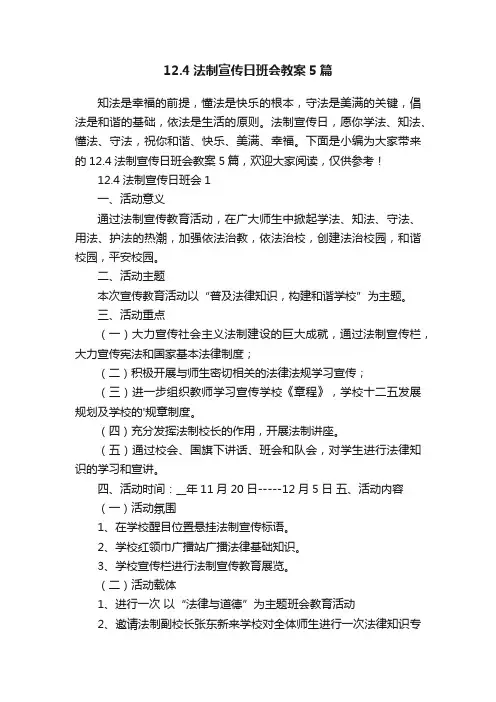 12.4 法制宣传日班会教案 5 篇

知法是幸福的前提，懂法是快乐的根本，守法是美满的关键，倡法是和谐的基础，依法是生活的原则。法制宣传日，愿你学法、知法、懂法、守法，祝你和谐、快乐、美满、幸福。下面是小编为大家带来的 12.4 法制宣传日班会教案 5 篇，欢迎大家阅读，仅供参考！

12.4 法制宣传日班会 1

一、活动意义

通过法制宣传教育活动，在广大师生中掀起学法、知法、守法、用法、护法的热潮，加强依法治教，依法治校，创建法治校园，和谐校园，平安校园。

二、活动主题

本次宣传教育活动以“普及法律知识，构建和谐学校”为主题。

三、活动重点

（一）大力宣传社会主义法制建设的巨大成就，通过法制宣传栏，大力宣传宪法和国家基本法律制度；

（二）积极开展与师生密切相关的法律法规学习宣传；

（三）进一步组织教师学习宣传学校《章程》，学校十二五发展规划及学校的'规章制度。

（四）充分发挥法制校长的作用，开展法制讲座。

（五）通过校会、国旗下讲话、班会和队会，对学生进行法律知识的学习和宣讲。

四、活动时间：__年 11 月 20 日-----12 月 5 日 五、活动内容

（一）活动氛围

1、在学校醒目位置悬挂法制宣传标语。

2、学校红领巾广播站广播法律基础知识。

3、学校宣传栏进行法制宣传教育展览。

（二）活动载体

1、进行一次 以“法律与道德”为主题班会教育活动

2、邀请法制副校长张东新来学校对全体师生进行一次法律知识专